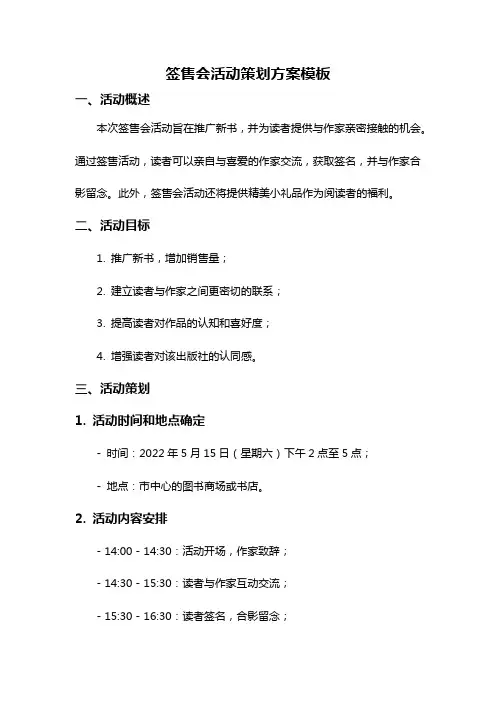 签售会活动策划方案模板

一、活动概述

本次签售会活动旨在推广新书，并为读者提供与作家亲密接触的机会。通过签售活动，读者可以亲自与喜爱的作家交流，获取签名，并与作家合影留念。此外，签售会活动还将提供精美小礼品作为阅读者的福利。

二、活动目标

1. 推广新书，增加销售量；

2. 建立读者与作家之间更密切的联系；

3. 提高读者对作品的认知和喜好度；

4. 增强读者对该出版社的认同感。

三、活动策划

1. 活动时间和地点确定

- 时间：2022 年 5 月 15 日（星期六）下午 2 点至 5 点；

- 地点：市中心的图书商场或书店。

2. 活动内容安排

- 14:00 - 14:30：活动开场，作家致辞；

- 14:30 - 15:30：读者与作家互动交流；

- 15:30 - 16:30：读者签名，合影留念；